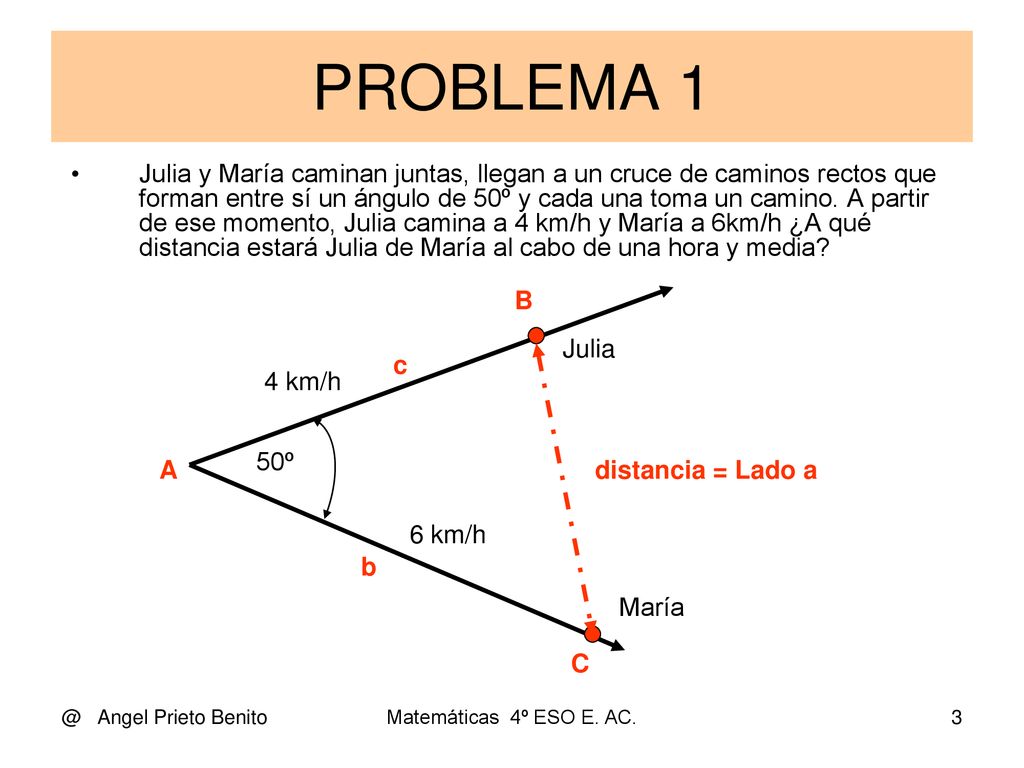 PROBLEMA 1

• Julia y María caminan juntas, llegan a un cruce de caminos rectos que forman entre sí un ángulo de 50º y cada una toma un camino. A partir de ese momento, Julia camina a 4 km/h y María a 6km/h ¿A qué distancia estará Julia de María al cabo de una hora y media?

B

Julia

c

4 km/h

A

50º

distancia = Lado a

6 km/h

b

María

C

@ Angel Prieto Benito

Matemáticas 4º ESO E. AC.

3